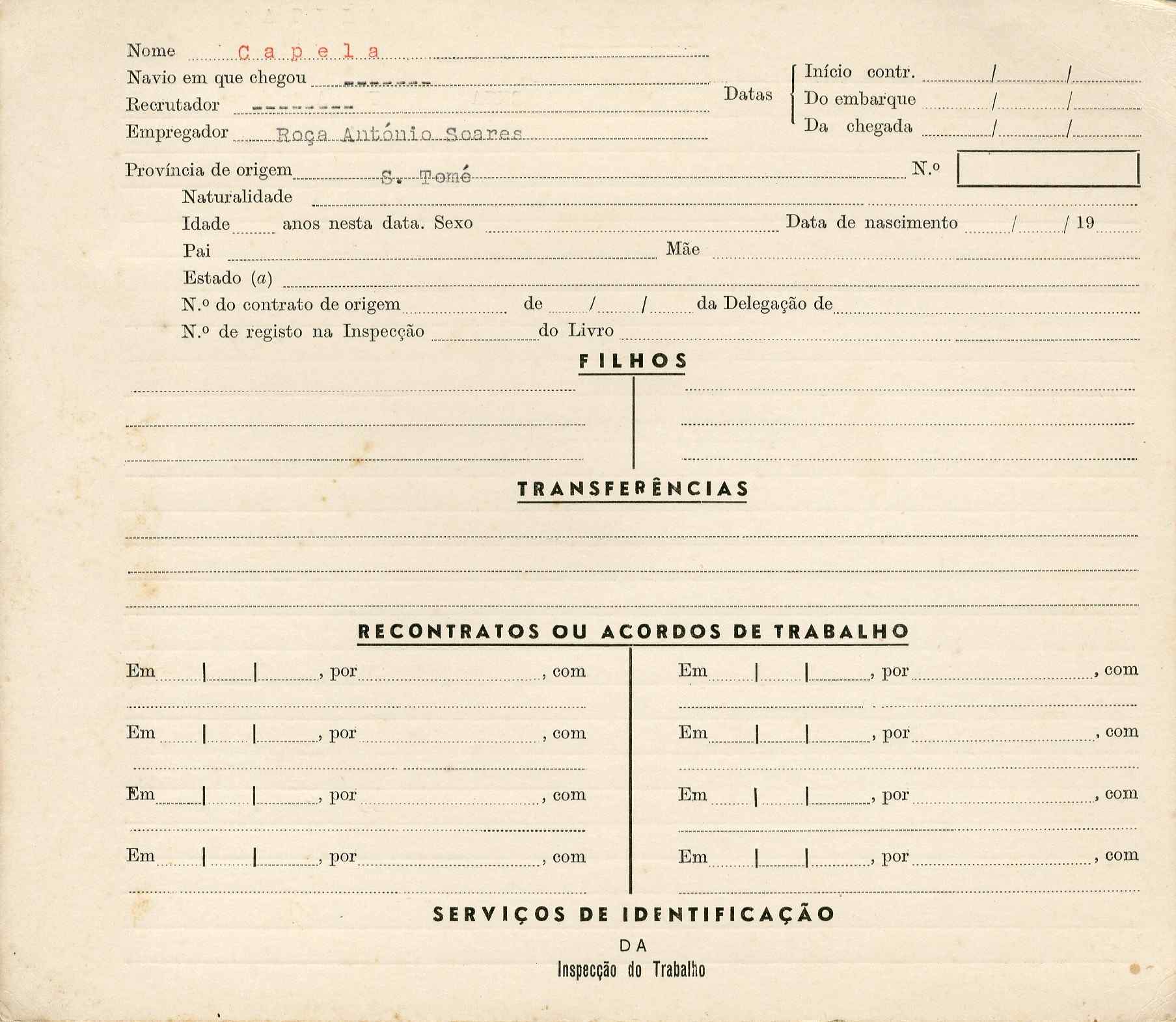 Nome C a p e l a
Navio em que chegou --------
Recrutador ---------
Empregador Roça António Soares

Datas
Início contr. / /
Do embarque / /
Da chegada / /

Província de origem S. Tomé
N.º

Naturalidade
Idade anos nesta data. Sexo
Data de nascimento / / 19
Pai
Mãe
Estado (a)
N.º do contrato de origem de / / da Delegação de
N.º de registo na Inspecção do Livro

FILHOS

TRANSFERÊNCIAS

RECONTRATOS OU ACORDOS DE TRABALHO

Em | | , por , com
Em | | , por , com
Em | | , por , com
Em | | , por , com

Em | | , por , com
Em | | , por , com
Em | | , por , com
Em | | , por , com

SERVIÇOS DE IDENTIFICAÇÃO
DA
Inspecção do Trabalho